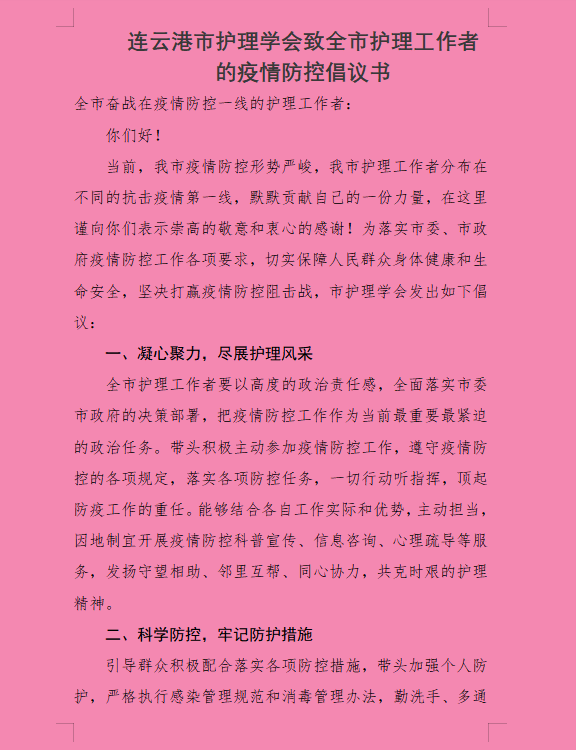 连云港市护理学会致全市护理工作者的疫情防控倡议书

全市奋战在疫情防控一线的护理工作者：

你们好！

当前，我市疫情防控形势严峻，我市护理工作者分布在不同的抗击疫情第一线，默默贡献自己的一份力量，在这里谨向你们表示崇高的敬意和衷心的感谢！为落实市委、市政府疫情防控工作各项要求，切实保障人民群众身体健康和生命安全，坚决打赢疫情防控阻击战，市护理学会发出如下倡议：

一、凝心聚力，尽展护理风采

全市护理工作者要以高度的政治责任感，全面落实市委市政府的决策部署，把疫情防控工作作为当前最重要最紧迫的政治任务。带头积极主动参加疫情防控工作，遵守疫情防控的各项规定，落实各项防控任务，一切行动听指挥，顶起防疫工作的重任。能够结合各自工作实际和优势，主动担当，因地制宜开展疫情防控科普宣传、信息咨询、心理疏导等服务，发扬守望相助、邻里互帮、同心协力，共克时艰的护理精神。

二、科学防控，牢记防护措施

引导群众积极配合落实各项防控措施，带头加强个人防护，严格执行感染管理规范和消毒管理办法，勤洗手、多通